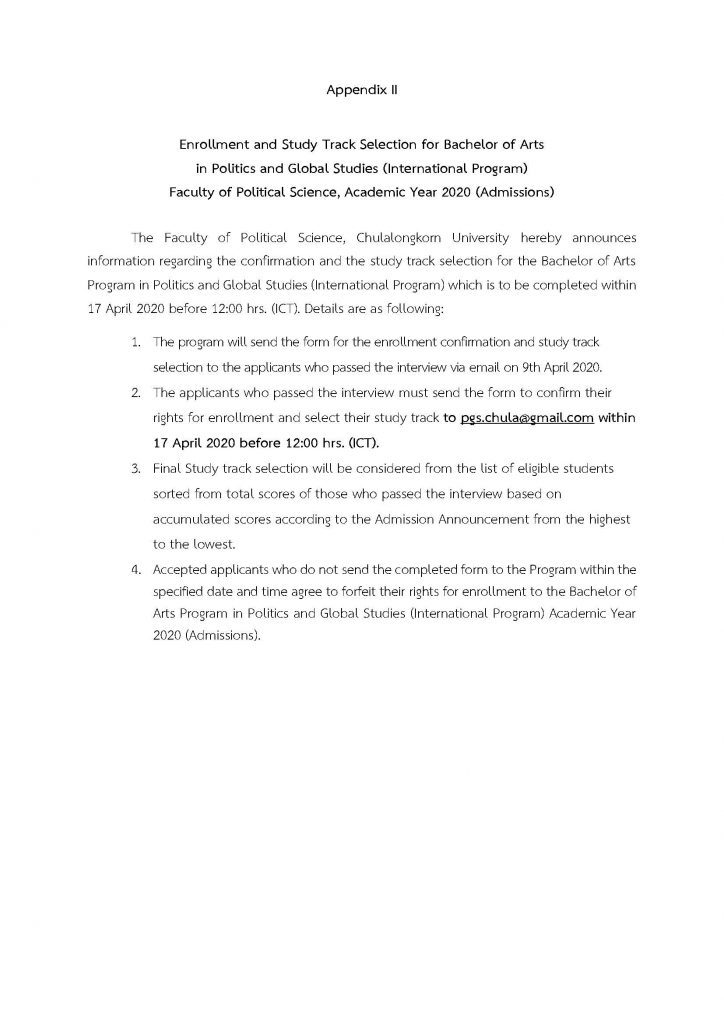 Appendix II

Enrollment and Study Track Selection for Bachelor of Arts in Politics and Global Studies (International Program) Faculty of Political Science, Academic Year 2020 (Admissions)

The Faculty of Political Science, Chulalongkorn University hereby announces information regarding the confirmation and the study track selection for the Bachelor of Arts Program in Politics and Global Studies (International Program) which is to be completed within 17 April 2020 before 12:00 hrs. (ICT). Details are as following:

1. The program will send the form for the enrollment confirmation and study track selection to the applicants who passed the interview via email on 9th April 2020.
2. The applicants who passed the interview must send the form to confirm their rights for enrollment and select their study track to pgs.chula@gmail.com within 17 April 2020 before 12:00 hrs. (ICT).
3. Final Study track selection will be considered from the list of eligible students sorted from total scores of those who passed the interview based on accumulated scores according to the Admission Announcement from the highest to the lowest.
4. Accepted applicants who do not send the completed form to the Program within the specified date and time agree to forfeit their rights for enrollment to the Bachelor of Arts Program in Politics and Global Studies (International Program) Academic Year 2020 (Admissions).